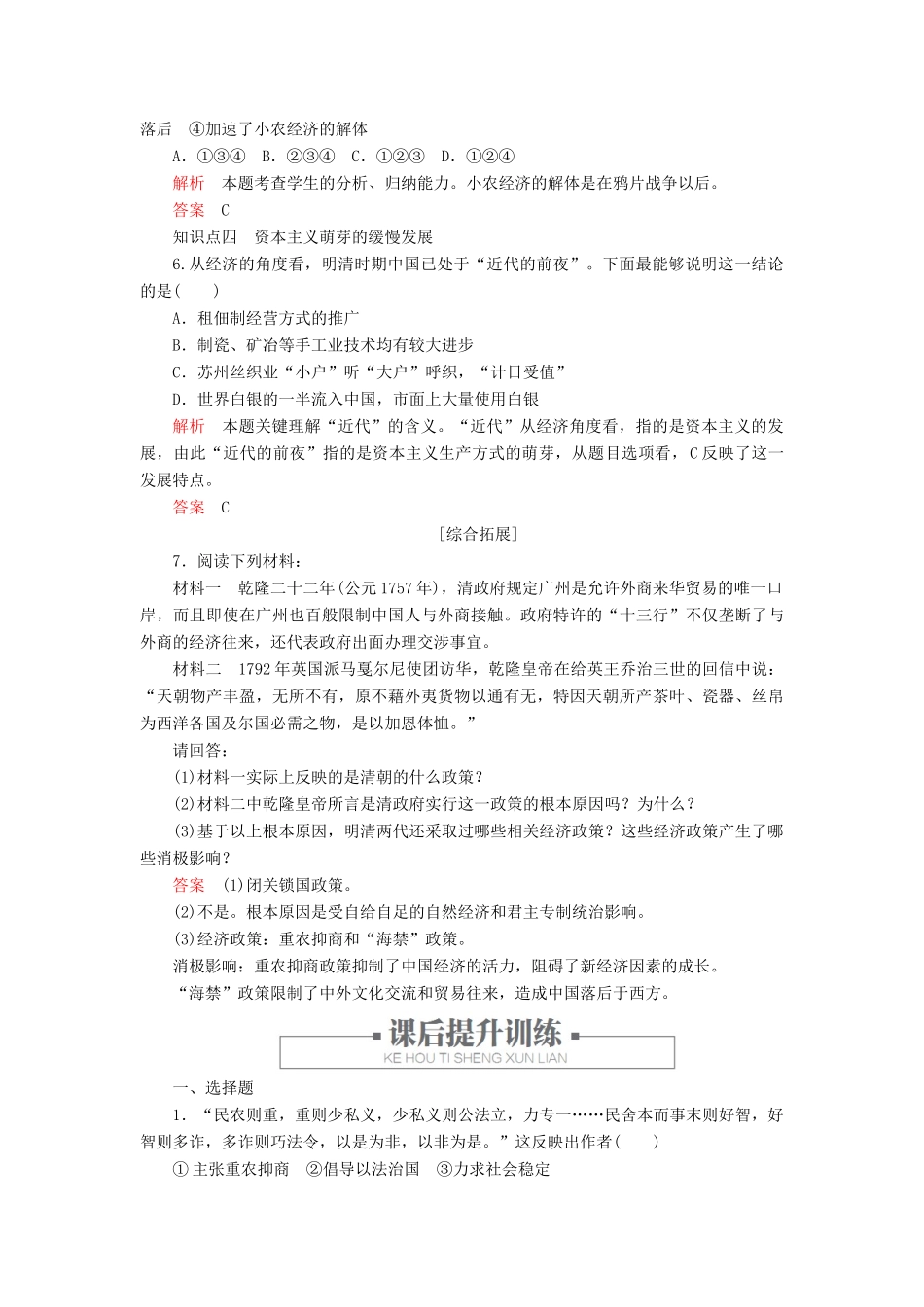 落后　④加速了小农经济的解体

A．①③④　B．②③④　C．①②③　D．①②④

解析　本题考查学生的分析、归纳能力。小农经济的解体是在鸦片战争以后。

答案　C

知识点四　资本主义萌芽的缓慢发展

6.从经济的角度看，明清时期中国已处于“近代的前夜”。下面最能够说明这一结论的是(　　)

A．租佃制经营方式的推广

B．制瓷、矿冶等手工业技术均有较大进步

C．苏州丝织业“小户”听“大户”呼织，“计日受值”

D．世界白银的一半流入中国，市面上大量使用白银

解析　本题关键理解“近代”的含义。“近代”从经济角度看，指的是资本主义的发展，由此“近代的前夜”指的是资本主义生产方式的萌芽，从题目选项看，C反映了这一发展特点。

答案　C

[综合拓展]

7．阅读下列材料：

材料一　乾隆二十二年(公元1757年)，清政府规定广州是允许外商来华贸易的唯一口岸，而且即使在广州也百般限制中国人与外商接触。政府特许的“十三行”不仅垄断了与外商的经济往来，还代表政府出面办理交涉事宜。

材料二　1792年英国派马戛尔尼使团访华，乾隆皇帝在给英王乔治三世的回信中说：“天朝物产丰盈，无所不有，原不藉外夷货物以通有无，特因天朝所产茶叶、瓷器、丝帛为西洋各国及尔国必需之物，是以加恩体恤。”

请回答：

(1)材料一实际上反映的是清朝的什么政策？

(2)材料二中乾隆皇帝所言是清政府实行这一政策的根本原因吗？为什么？

(3)基于以上根本原因，明清两代还采取过哪些相关经济政策？这些经济政策产生了哪些消极影响？

答案　(1)闭关锁国政策。

(2)不是。根本原因是受自给自足的自然经济和君主专制统治影响。

(3)经济政策：重农抑商和“海禁”政策。

消极影响：重农抑商政策抑制了中国经济的活力，阻碍了新经济因素的成长。

“海禁”政策限制了中外文化交流和贸易往来，造成中国落后于西方。

课后提升训练
KE HOU TI SHENG XUN LIAN

一、选择题

1．“民农则重，重则少私义，少私义则公法立，力专一……民舍本而事末则好智，好智则多诈，多诈则巧法令，以是为非，以非为是。”这反映出作者(　　)

①主张重农抑商　②倡导以法治国　③力求社会稳定